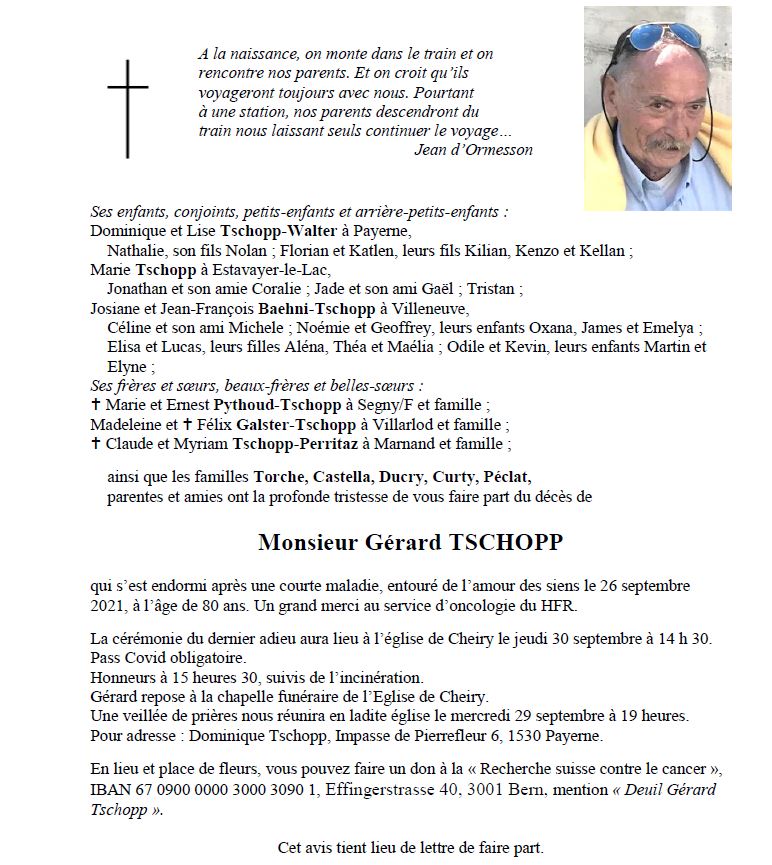 A la naissance, on monte dans le train et on rencontre nos parents. Et on croit qu'ils voyageront toujours avec nous. Pourtant à une station, nos parents descendront du train nous laissant seuls continuer le voyage…
Jean d'Ormesson

Ses enfants, conjoints, petits-enfants et arrière-petits-enfants :
Dominique et Lise Tschopp-Walter à Payerne,
Nathalie, son fils Nolan ; Florian et Katlen, leurs fils Kilian, Kenzo et Kellan ;
Marie Tschopp à Estavayer-le-Lac,
Jonathan et son amie Coralie ; Jade et son ami Gaël ; Tristan ;
Josiane et Jean-François Baehni-Tschopp à Villeneuve,
Céline et son ami Michele ; Noémie et Geoffrey, leurs enfants Oxana, James et Emelya ; Elisa et Lucas, leurs filles Aléna, Théa et Maélia ; Odile et Kevin, leurs enfants Martin et Elyne ;
Ses frères et sœurs, beaux-frères et belles-sœurs :
† Marie et Ernest Pythoud-Tschopp à Segny/F et famille ;
Madeleine et † Félix Galster-Tschopp à Villarlod et famille ;
† Claude et Myriam Tschopp-Perritaz à Marnand et famille ;

ainsi que les familles Torche, Castella, Ducry, Curty, Péclat, parentes et amies ont la profonde tristesse de vous faire part du décès de

Monsieur Gérard TSCHOPP

qui s'est endormi après une courte maladie, entouré de l'amour des siens le 26 septembre 2021, à l'âge de 80 ans. Un grand merci au service d'oncologie du HFR.

La cérémonie du dernier adieu aura lieu à l'église de Cheiry le jeudi 30 septembre à 14 h 30.
Pass Covid obligatoire.
Honneurs à 15 heures 30, suivis de l'incinération.
Gérard repose à la chapelle funéraire de l'Eglise de Cheiry.
Une veillée de prières nous réunira en ladite église le mercredi 29 septembre à 19 heures.
Pour adresse : Dominique Tschopp, Impasse de Pierrefleur 6, 1530 Payerne.

En lieu et place de fleurs, vous pouvez faire un don à la « Recherche suisse contre le cancer », IBAN 67 0900 0000 3000 3090 1, Effingerstrasse 40, 3001 Bern, mention « Deuil Gérard Tschopp ».

Cet avis tient lieu de lettre de faire part.